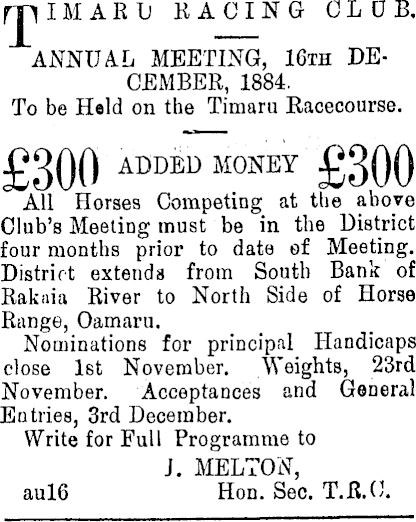 TIMARU RACING CLUB.

ANNUAL MEETING, 16TH DECEMBER, 1884.
To be Held on the Timaru Racecourse.

£300 ADDED MONEY £300

All Horses Competing at the above Club's Meeting must be in the District four months prior to date of Meeting. District extends from South Bank of Rakaia River to North Side of Horse Range, Oamaru.

Nominations for principal Handicaps close 1st November. Weights, 23rd November. Acceptances and General Entries, 3rd December.

Write for Full Programme to

J. MELTON,
au16 Hon. Sec. T.R.C.